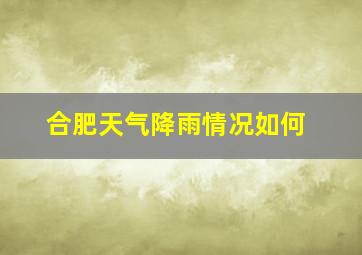 合肥天气降雨情况如何